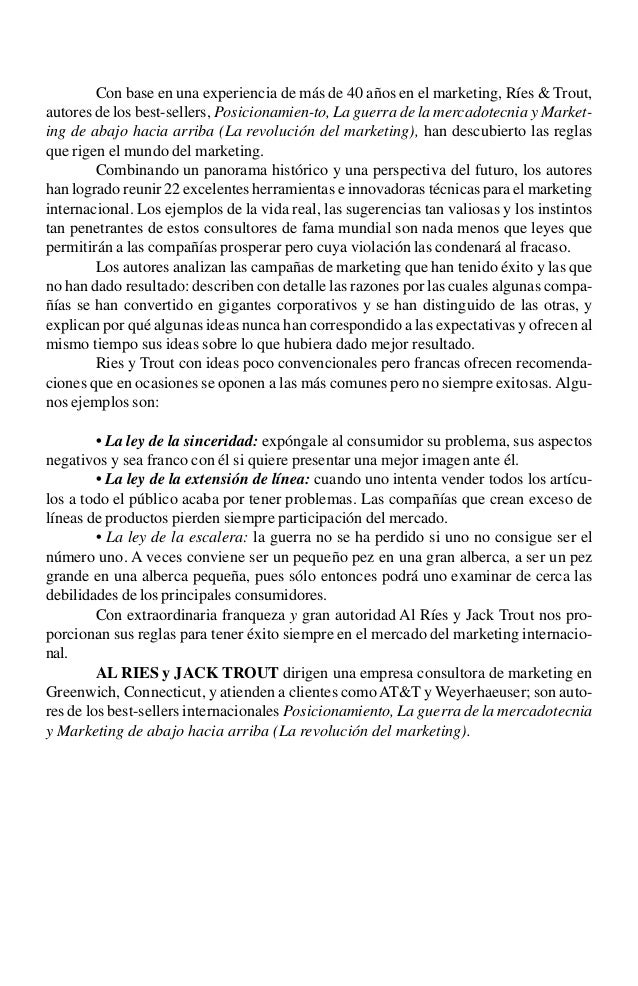 Con base en una experiencia de más de 40 años en el marketing, Ríes & Trout, autores de los best-sellers, Posicionamien-to, La guerra de la mercadotecnia y Marketing de abajo hacia arriba (La revolución del marketing), han descubierto las reglas que rigen el mundo del marketing.

Combinando un panorama histórico y una perspectiva del futuro, los autores han logrado reunir 22 excelentes herramientas e innovadoras técnicas para el marketing internacional. Los ejemplos de la vida real, las sugerencias tan valiosas y los instintos tan penetrantes de estos consultores de fama mundial son nada menos que leyes que permitirán a las compañías prosperar pero cuya violación las condenará al fracaso.

Los autores analizan las campañas de marketing que han tenido éxito y las que no han dado resultado: describen con detalle las razones por las cuales algunas compañías se han convertido en gigantes corporativos y se han distinguido de las otras, y explican por qué algunas ideas nunca han correspondido a las expectativas y ofrecen al mismo tiempo sus ideas sobre lo que hubiera dado mejor resultado.

Ries y Trout con ideas poco convencionales pero francas ofrecen recomendaciones que en ocasiones se oponen a las más comunes pero no siempre exitosas. Algunos ejemplos son:

• La ley de la sinceridad: expóngale al consumidor su problema, sus aspectos negativos y sea franco con él si quiere presentar una mejor imagen ante él.

• La ley de la extensión de línea: cuando uno intenta vender todos los artículos a todo el público acaba por tener problemas. Las compañías que crean exceso de líneas de productos pierden siempre participación del mercado.

• La ley de la escalera: la guerra no se ha perdido si uno no consigue ser el número uno. A veces conviene ser un pequeño pez en una gran alberca, a ser un pez grande en una alberca pequeña, pues sólo entonces podrá uno examinar de cerca las debilidades de los principales consumidores.

Con extraordinaria franqueza y gran autoridad Al Ríes y Jack Trout nos proporcionan sus reglas para tener éxito siempre en el mercado del marketing internacional.

AL RIES y JACK TROUT dirigen una empresa consultora de marketing en Greenwich, Connecticut, y atienden a clientes como AT&T y Weyerhaeuser; son autores de los best-sellers internacionales Posicionamiento, La guerra de la mercadotecnia y Marketing de abajo hacia arriba (La revolución del marketing).